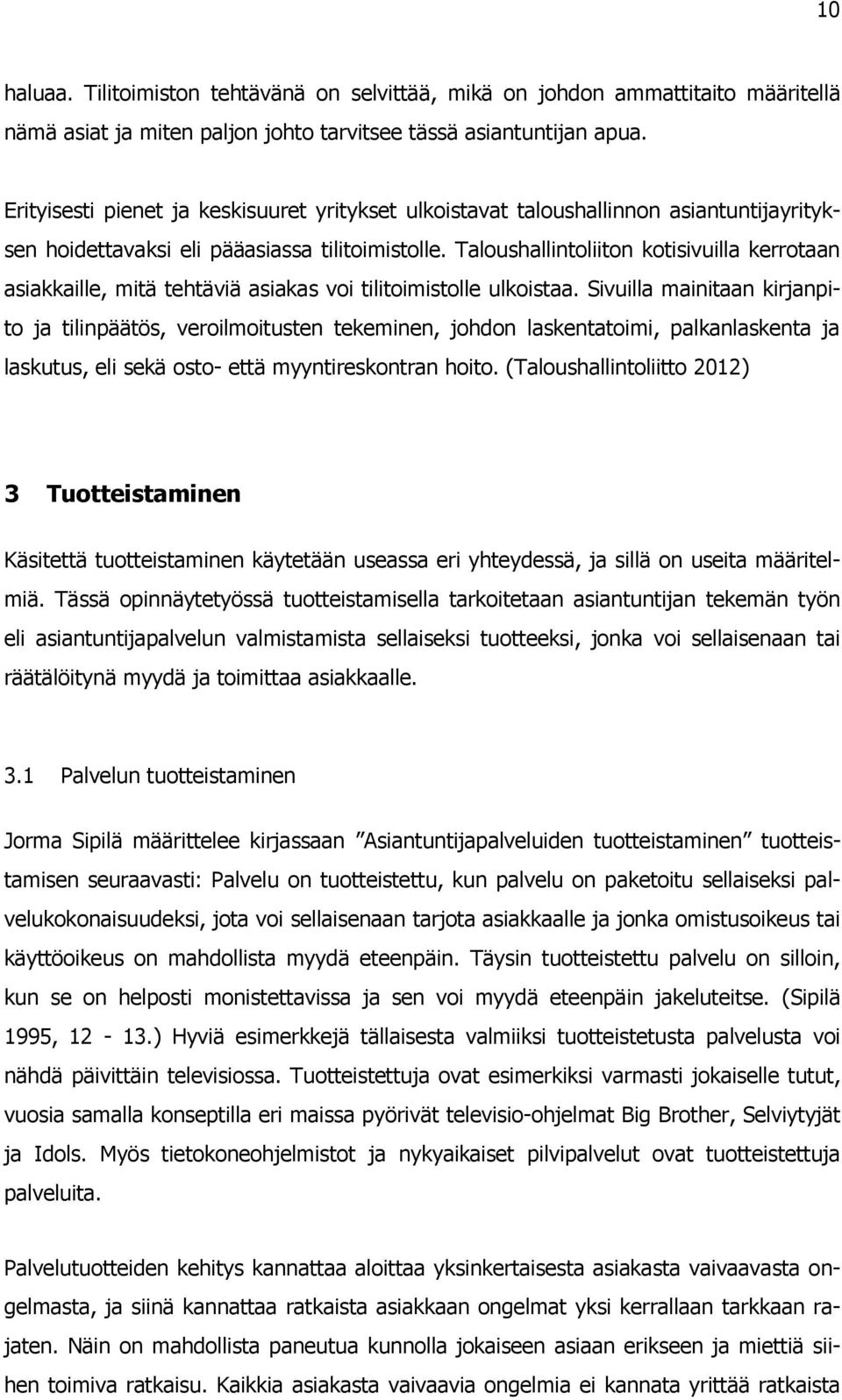 10

haluaa. Tilitoimiston tehtävänä on selvittää, mikä on johdon ammattitaito määritellä nämä asiat ja miten paljon johto tarvitsee tässä asiantuntijan apua.

Erityisesti pienet ja keskisuuret yritykset ulkoistavat taloushallinnon asiantuntijayrityksen hoidettavaksi eli pääasiassa tilitoimistolle. Taloushallintoliiton kotisivuilla kerrotaan asiakkaille, mitä tehtäviä asiakas voi tilitoimistolle ulkoistaa. Sivuilla mainitaan kirjanpito ja tilinpäätös, veroilmoitusten tekeminen, johdon laskentatoimi, palkanlaskenta ja laskutus, eli sekä osto- että myyntireskontran hoito. (Taloushallintoliitto 2012)

3 Tuotteistaminen

Käsitettä tuotteistaminen käytetään useassa eri yhteydessä, ja sillä on useita määritelmiä. Tässä opinnäytetyössä tuotteistamisella tarkoitetaan asiantuntijan tekemän työn eli asiantuntijapalvelun valmistamista sellaiseksi tuotteeksi, jonka voi sellaisenaan tai räätälöitynä myydä ja toimittaa asiakkaalle.

3.1 Palvelun tuotteistaminen

Jorma Sipilä määrittelee kirjassaan ”Asiantuntijapalveluiden tuotteistaminen” tuotteistamisen seuraavasti: Palvelu on tuotteistettu, kun palvelu on paketoitu sellaiseksi palvelukokonaisuudeksi, jota voi sellaisenaan tarjota asiakkaalle ja jonka omistusoikeus tai käyttöoikeus on mahdollista myydä eteenpäin. Täysin tuotteistettu palvelu on silloin, kun se on helposti monistettavissa ja sen voi myydä eteenpäin jakeluteitse. (Sipilä 1995, 12 - 13.) Hyviä esimerkkejä tällaisesta valmiiksi tuotteistetusta palvelusta voi nähdä päivittäin televisiossa. Tuotteistettuja ovat esimerkiksi varmasti jokaiselle tutut, vuosia samalla konseptilla eri maissa pyörivät televisio-ohjelmat Big Brother, Selviytyjät ja Idols. Myös tietokoneohjelmistot ja nykyaikaiset pilvipalvelut ovat tuotteistettuja palveluita.

Palvelutuotteiden kehitys kannattaa aloittaa yksinkertaisesta asiakasta vaivaavasta ongelmasta, ja siinä kannattaa ratkaista asiakkaan ongelmat yksi kerrallaan tarkkaan rajaten. Näin on mahdollista paneutua kunnolla jokaiseen asiaan erikseen ja miettiä siihen toimiva ratkaisu. Kaikkia asiakasta vaivaavia ongelmia ei kannata yrittää ratkaista